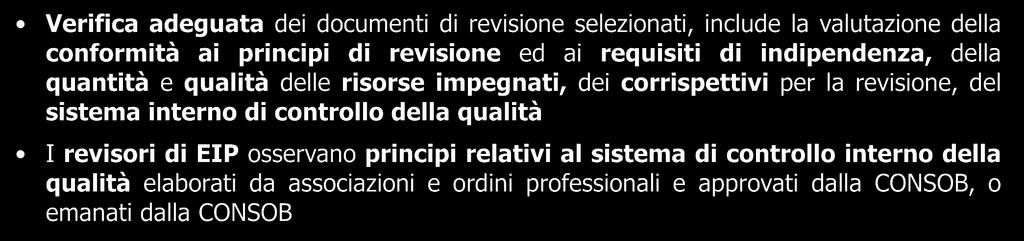 • Verifica adeguata dei documenti di revisione selezionati, include la valutazione della conformità ai principi di revisione ed ai requisiti di indipendenza, della quantità e qualità delle risorse impegnati, dei corrispettivi per la revisione, del sistema interno di controllo della qualità

• I revisori di EIP osservano principi relativi al sistema di controllo interno della qualità elaborati da associazioni e ordini professionali e approvati dalla CONSOB, o emanati dalla CONSOB